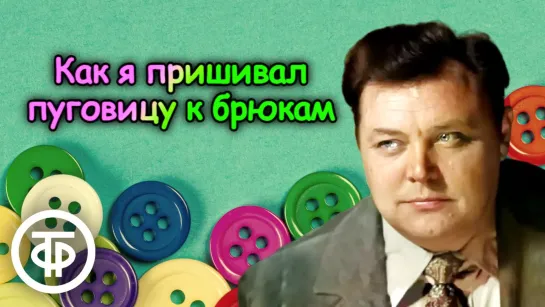 Как я пришивал пуговицу к брюкам

ТФ